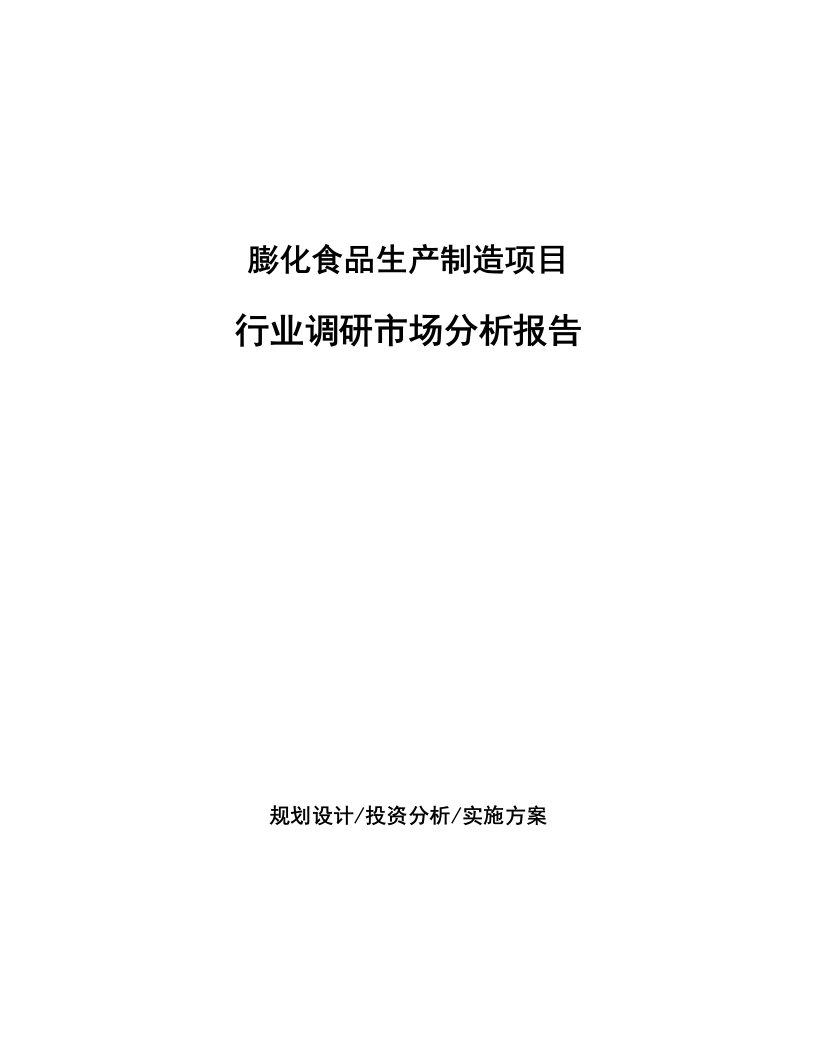 膨化食品生产制造项目

行业调研市场分析报告

规划设计/投资分析/实施方案